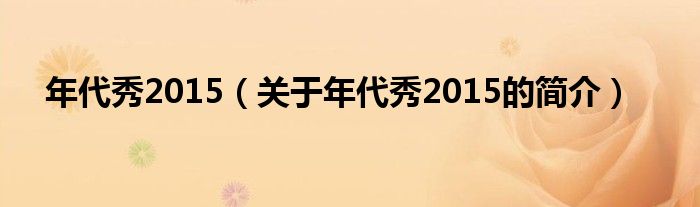 年代秀2015（关于年代秀2015的简介）